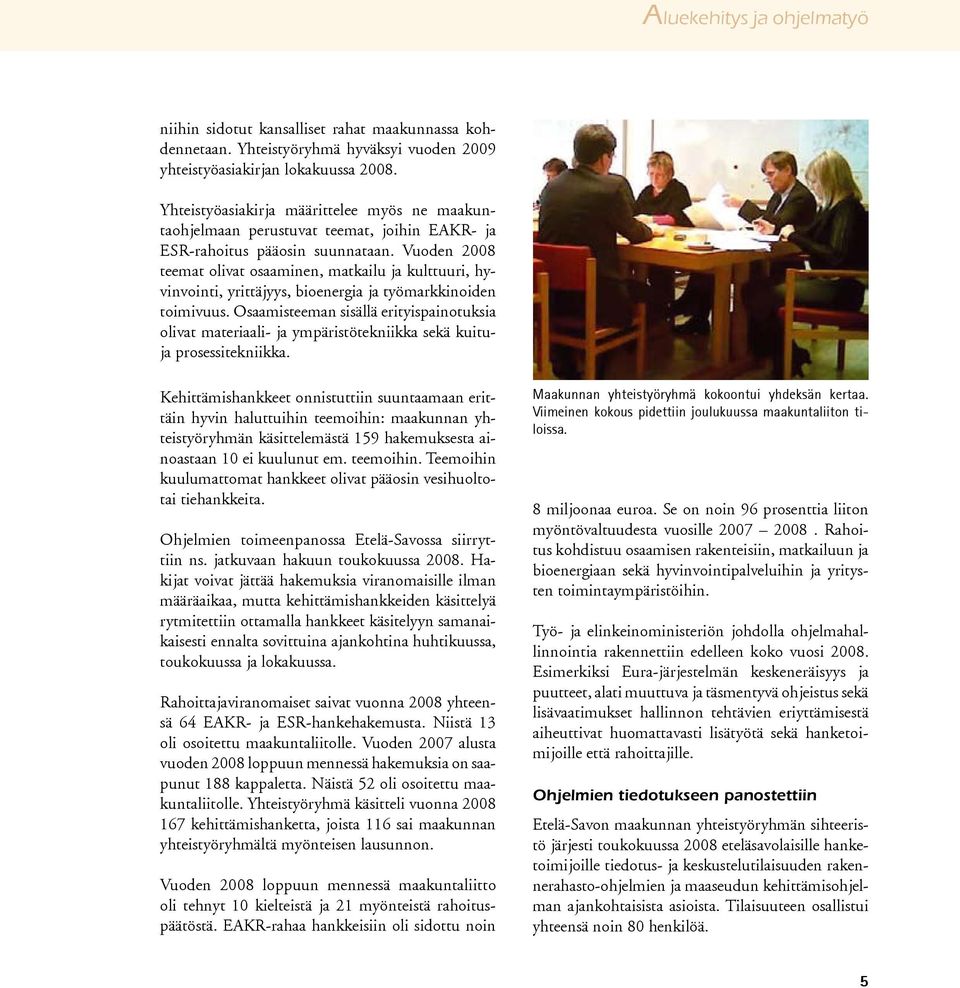 Aluekehitys ja ohjelmatyö

niihin sidotut kansalliset rahat maakunnassa kohdennetaan. Yhteistyöryhmä hyväksyi vuoden 2009 yhteistyöasiakirjan lokakuussa 2008.

Yhteistyöasiakirja määrittelee myös ne maakuntaohjelmaan perustuvat teemat, joihin EAKR- ja ESR-rahoitus pääosin suunnataan. Vuoden 2008 teemat olivat osaaminen, matkailu ja kulttuuri, hyvinvointi, yrittäjyys, bioenergia ja työmarkkinoiden toimivuus. Osaamisteeman sisällä erityispainotuksia olivat materiaali- ja ympäristötekniikka sekä kuitu- ja prosessitekniikka.

Kehittämishankkeet onnistuttiin suuntaamaan erittäin hyvin haluttuihin teemoihin: maakunnan yhteistyöryhmän käsittelemästä 159 hakemuksesta ainoastaan 10 ei kuulunut em. teemoihin. Teemoihin kuulumattomat hankkeet olivat pääosin vesihuolto- tai tiehankkeita.

Ohjelmien toimeenpanossa Etelä-Savossa siirryttiin ns. jatkuvaan hakuun toukokuussa 2008. Hakijat voivat jättää hakemuksia viranomaisille ilman määräaikaa, mutta kehittämishankkeiden käsittelyä rytmitettiin ottamalla hankkeet käsitelyyn samanaikaisesti ennalta sovittuina ajankohtina huhtikuussa, toukokuussa ja lokakuussa.

Rahoittajaviranomaiset saivat vuonna 2008 yhteensä 64 EAKR- ja ESR-hankehakemusta. Niistä 13 oli osoitettu maakuntaliitolle. Vuoden 2007 alusta vuoden 2008 loppuun mennessä hakemuksia on saapunut 188 kappaletta. Näistä 52 oli osoitettu maakuntaliitolle. Yhteistyöryhmä käsitteli vuonna 2008 167 kehittämishanketta, joista 116 sai maakunnan yhteistyöryhmältä myönteisen lausunnon.

Vuoden 2008 loppuun mennessä maakuntaliitto oli tehnyt 10 kielteistä ja 21 myönteistä rahoituspäätöstä. EAKR-rahaa hankkeisiin oli sidottu noin

Maakunnan yhteistyöryhmä kokoontui yhdeksän kertaa. Viimeinen kokous pidettiin joulukuussa maakuntaliiton tiloissa.

8 miljoonaa euroa. Se on noin 96 prosenttia liiton myöntövaltuudesta vuosille 2007 – 2008 . Rahoitus kohdistuu osaamisen rakenteisiin, matkailuun ja bioenergiaan sekä hyvinvointipalveluihin ja yritysten toimintaympäristöihin.

Työ- ja elinkeinoministeriön johdolla ohjelmahallinnointia rakennettiin edelleen koko vuosi 2008. Esimerkiksi Eura-järjestelmän keskeneräisyys ja puutteet, alati muuttuva ja täsmentyvä ohjeistus sekä lisävaatimukset hallinnon tehtävien eriyttämisestä aiheuttivat huomattavasti lisätyötä sekä hanketoimijoille että rahoittajille.

Ohjelmien tiedotukseen panostettiin

Etelä-Savon maakunnan yhteistyöryhmän sihteeristö järjesti toukokuussa 2008 eteläsavolaisille hanketoimijoille tiedotus- ja keskustelutilaisuuden rakennerahasto-ohjelmien ja maaseudun kehittämisohjelman ajankohtaisista asioista. Tilaisuuteen osallistui yhteensä noin 80 henkilöä.

5